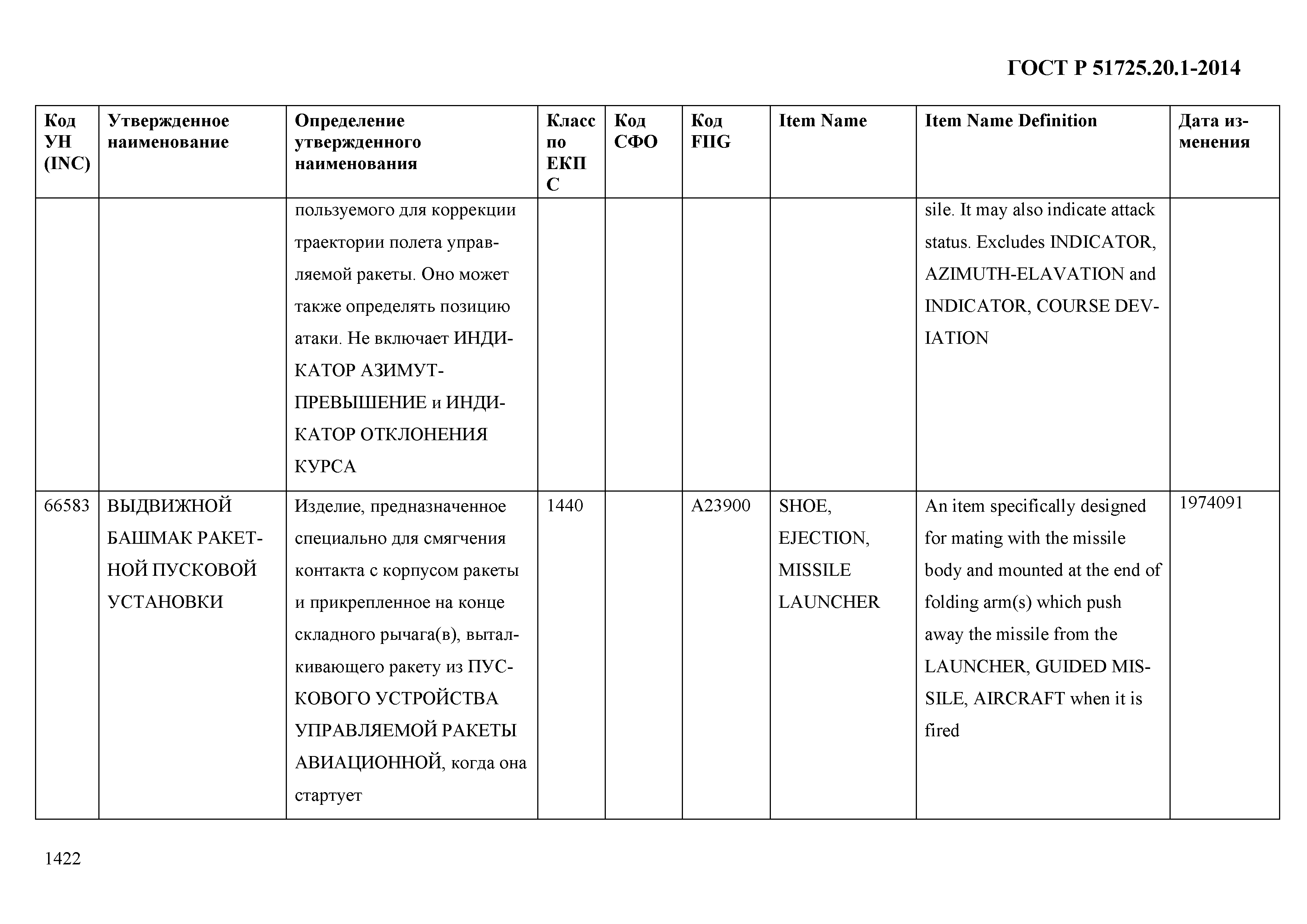 ГОСТ Р 51725.20.1-2014

| Код УН (INC) | Утвержденное наименование | Определение утвержденного наименования | Класс по ЕКПС | Код СФО | Код FIIG | Item Name | Item Name Definition | Дата изменения |
|---|---|---|---|---|---|---|---|---|
| | | пользуемого для коррекции траектории полета управляемой ракеты. Оно может также определять позицию атаки. Не включает ИНДИКАТОР АЗИМУТ-ПРЕВЫШЕНИЕ и ИНДИКАТОР ОТКЛОНЕНИЯ КУРСА | | | | | sile. It may also indicate attack status. Excludes INDICATOR, AZIMUTH-ELAVATION and INDICATOR, COURSE DEVIATION | |
| 66583 | ВЫДВИЖНОЙ БАШМАК РАКЕТНОЙ ПУСКОВОЙ УСТАНОВКИ | Изделие, предназначенное специально для смягчения контакта с корпусом ракеты и прикрепленное на конце складного рычага(в), выталкивающего ракету из ПУСКОВОГО УСТРОЙСТВА УПРАВЛЯЕМОЙ РАКЕТЫ АВИАЦИОННОЙ, когда она стартует | 1440 | | A23900 | SHOE, EJECTION, MISSILE LAUNCHER | An item specifically designed for mating with the missile body and mounted at the end of folding arm(s) which push away the missile from the LAUNCHER, GUIDED MISSILE, AIRCRAFT when it is fired | 1974091 |

1422